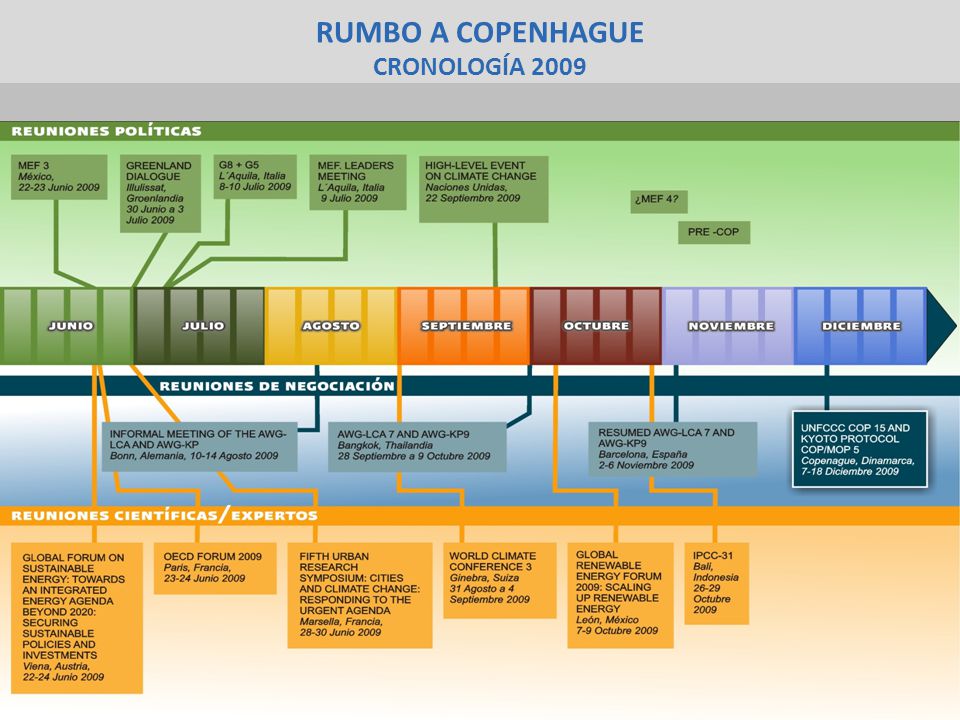 RUMBO A COPENHAGUE
CRONOLOGÍA 2009

REUNIONES POLÍTICAS

MEF 3
México,
22-23 Junio 2009

GREENLAND DIALOGUE
Illulissat, Groenlandia
30 Junio a 3 Julio 2009

G8 + G5
L´Aquila, Italia
8-10 Julio 2009

MEF. LEADERS MEETING
L´Aquila, Italia
9 Julio 2009

HIGH-LEVEL EVENT ON CLIMATE CHANGE
Naciones Unidas,
22 Septiembre 2009

¿MEF 4?

PRE -COP

JUNIO
JULIO
AGOSTO
SEPTIEMBRE
OCTUBRE
NOVIEMBRE
DICIEMBRE

REUNIONES DE NEGOCIACIÓN

INFORMAL MEETING OF THE AWG-LCA AND AWG-KP
Bonn, Alemania, 10-14 Agosto 2009

AWG-LCA 7 AND AWG-KP9
Bangkok, Thailandia
28 Septiembre a 9 Octubre 2009

RESUMED AWG-LCA 7 AND AWG-KP9
Barcelona, España
2-6 Noviembre 2009

UNFCCC COP 15 AND KYOTO PROTOCOL COP/MOP 5
Copenague, Dinamarca,
7-18 Diciembre 2009

REUNIONES CIENTÍFICAS/EXPERTOS

GLOBAL FORUM ON SUSTAINABLE ENERGY: TOWARDS AN INTEGRATED ENERGY AGENDA BEYOND 2020: SECURING SUSTAINABLE POLICIES AND INVESTMENTS
Viena, Austria,
22-24 Junio 2009

OECD FORUM 2009
Paris, Francia,
23-24 Junio 2009

FIFTH URBAN RESEARCH SYMPOSIUM: CITIES AND CLIMATE CHANGE: RESPONDING TO THE URGENT AGENDA
Marsella, Francia,
28-30 Junio 2009

WORLD CLIMATE CONFERENCE 3
Ginebra, Suiza
31 Agosto a 4 Septiembre 2009

GLOBAL RENEWABLE ENERGY FORUM 2009: SCALING UP RENEWABLE ENERGY
León, México
7-9 Octubre 2009

IPCC-31
Bali, Indonesia
26-29 Octubre 2009